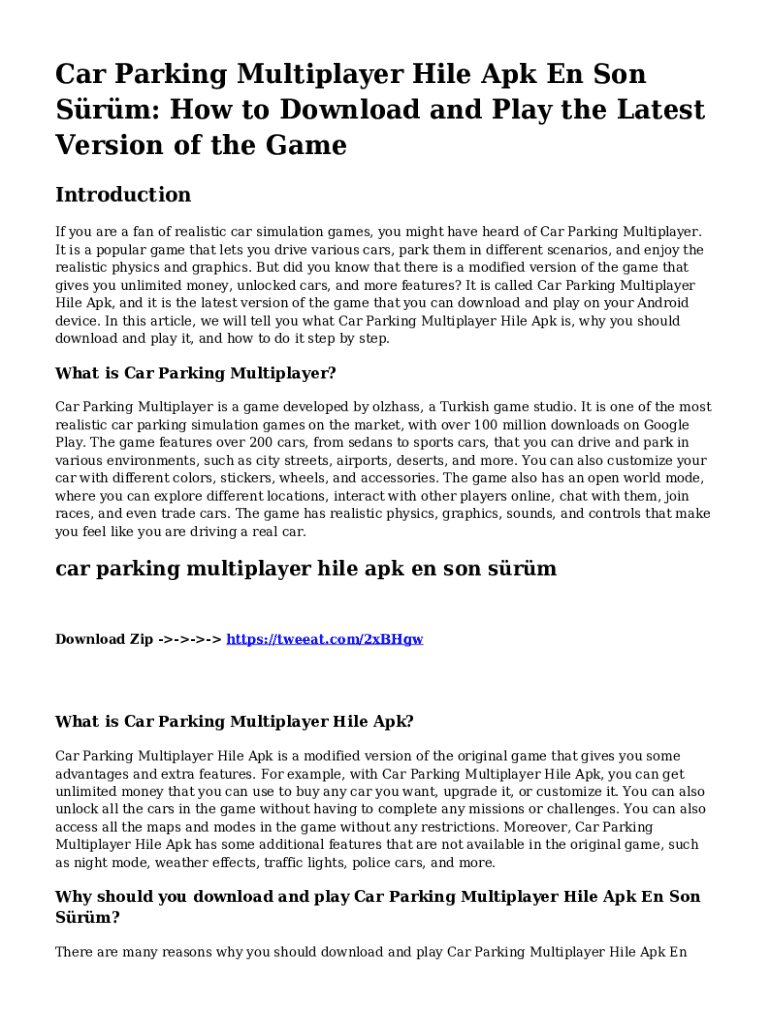 Car Parking Multiplayer Hile Apk En Son Sürüm: How to Download and Play the Latest Version of the Game

Introduction

If you are a fan of realistic car simulation games, you might have heard of Car Parking Multiplayer. It is a popular game that lets you drive various cars, park them in different scenarios, and enjoy the realistic physics and graphics. But did you know that there is a modified version of the game that gives you unlimited money, unlocked cars, and more features? It is called Car Parking Multiplayer Hile Apk, and it is the latest version of the game that you can download and play on your Android device. In this article, we will tell you what Car Parking Multiplayer Hile Apk is, why you should download and play it, and how to do it step by step.

What is Car Parking Multiplayer?

Car Parking Multiplayer is a game developed by olzhass, a Turkish game studio. It is one of the most realistic car parking simulation games on the market, with over 100 million downloads on Google Play. The game features over 200 cars, from sedans to sports cars, that you can drive and park in various environments, such as city streets, airports, deserts, and more. You can also customize your car with different colors, stickers, wheels, and accessories. The game also has an open world mode, where you can explore different locations, interact with other players online, chat with them, join races, and even trade cars. The game has realistic physics, graphics, sounds, and controls that make you feel like you are driving a real car.

car parking multiplayer hile apk en son sürüm

Download Zip ->->->-> https://tweeat.com/2xBHgw

What is Car Parking Multiplayer Hile Apk?

Car Parking Multiplayer Hile Apk is a modified version of the original game that gives you some advantages and extra features. For example, with Car Parking Multiplayer Hile Apk, you can get unlimited money that you can use to buy any car you want, upgrade it, or customize it. You can also unlock all the cars in the game without having to complete any missions or challenges. You can also access all the maps and modes in the game without any restrictions. Moreover, Car Parking Multiplayer Hile Apk has some additional features that are not available in the original game, such as night mode, weather effects, traffic lights, police cars, and more.

Why should you download and play Car Parking Multiplayer Hile Apk En Son Sürüm?

There are many reasons why you should download and play Car Parking Multiplayer Hile Apk En